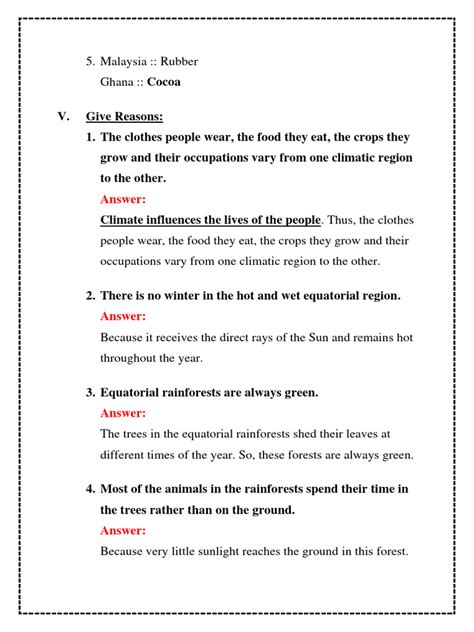 5. Malaysia :: Rubber
Ghana :: Cocoa

V. Give Reasons:

1. The clothes people wear, the food they eat, the crops they grow and their occupations vary from one climatic region to the other.

Answer:

Climate influences the lives of the people. Thus, the clothes people wear, the food they eat, the crops they grow and their occupations vary from one climatic region to the other.

2. There is no winter in the hot and wet equatorial region.

Answer:

Because it receives the direct rays of the Sun and remains hot throughout the year.

3. Equatorial rainforests are always green.

Answer:

The trees in the equatorial rainforests shed their leaves at different times of the year. So, these forests are always green.

4. Most of the animals in the rainforests spend their time in the trees rather than on the ground.

Answer:

Because very little sunlight reaches the ground in this forest.